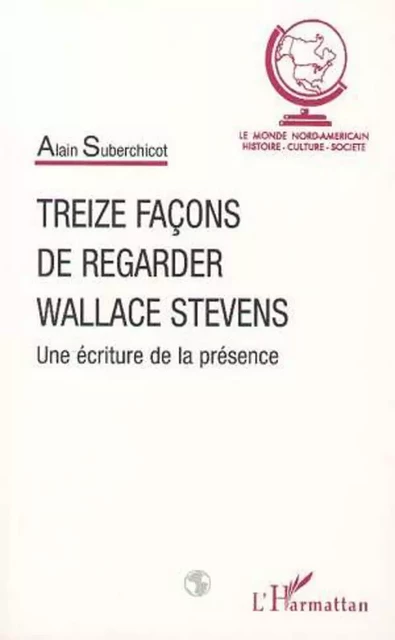 LE MONDE NORD-AMERICAIN
HISTOIRE - CULTURE - SOCIETE

Alain Suberchicot

TREIZE FAÇONS DE REGARDER WALLACE STEVENS

Une écriture de la présence

L'Harmattan